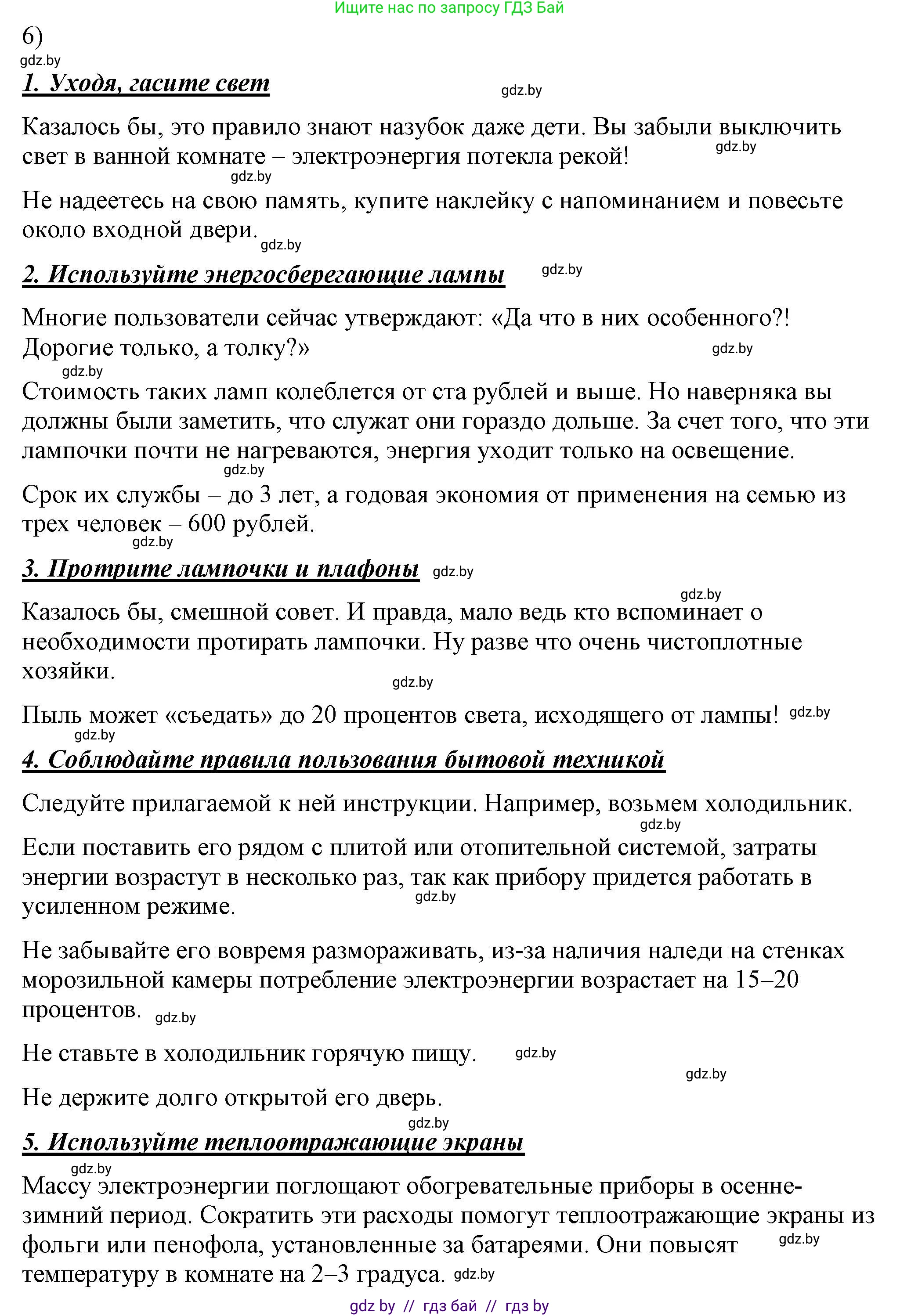 Ищите нас по запросу ГДЗ Бай

6)

gdz.by

1. Уходя, гасите свет

gdz.by

Казалось бы, это правило знают назубок даже дети. Вы забыли выключить свет в ванной комнате – электроэнергия потекла рекой!

gdz.by

gdz.by

Не надеетесь на свою память, купите наклейку с напоминанием и повесьте около входной двери.

gdz.by

2. Используйте энергосберегающие лампы

gdz.by

Многие пользователи сейчас утверждают: «Да что в них особенного?! Дорогие только, а толку?»

gdz.by

gdz.by

Стоимость таких ламп колеблется от ста рублей и выше. Но наверняка вы должны были заметить, что служат они гораздо дольше. За счет того, что эти лампочки почти не нагреваются, энергия уходит только на освещение.

gdz.by

Срок их службы – до 3 лет, а годовая экономия от применения на семью из трех человек – 600 рублей.

gdz.by

3. Протрите лампочки и плафоны

gdz.by

gdz.by

Казалось бы, смешной совет. И правда, мало ведь кто вспоминает о необходимости протирать лампочки. Ну разве что очень чистоплотные хозяйки.

gdz.by

Пыль может «съедать» до 20 процентов света, исходящего от лампы!

gdz.by

gdz.by

4. Соблюдайте правила пользования бытовой техникой

Следуйте прилагаемой к ней инструкции. Например, возьмем холодильник.

gdz.by

Если поставить его рядом с плитой или отопительной системой, затраты энергии возрастут в несколько раз, так как прибору придется работать в усиленном режиме.

gdz.by

Не забывайте его вовремя размораживать, из-за наличия наледи на стенках морозильной камеры потребление электроэнергии возрастает на 15–20 процентов.

gdz.by

Не ставьте в холодильник горячую пищу.

gdz.by

gdz.by

Не держите долго открытой его дверь.

gdz.by

5. Используйте теплоотражающие экраны

gdz.by

Массу электроэнергии поглощают обогревательные приборы в осенне-зимний период. Сократить эти расходы помогут теплоотражающие экраны из фольги или пенофола, установленные за батареями. Они повысят температуру в комнате на 2–3 градуса.

gdz.by

gdz.by

gdz by // гдз бай // гдз by